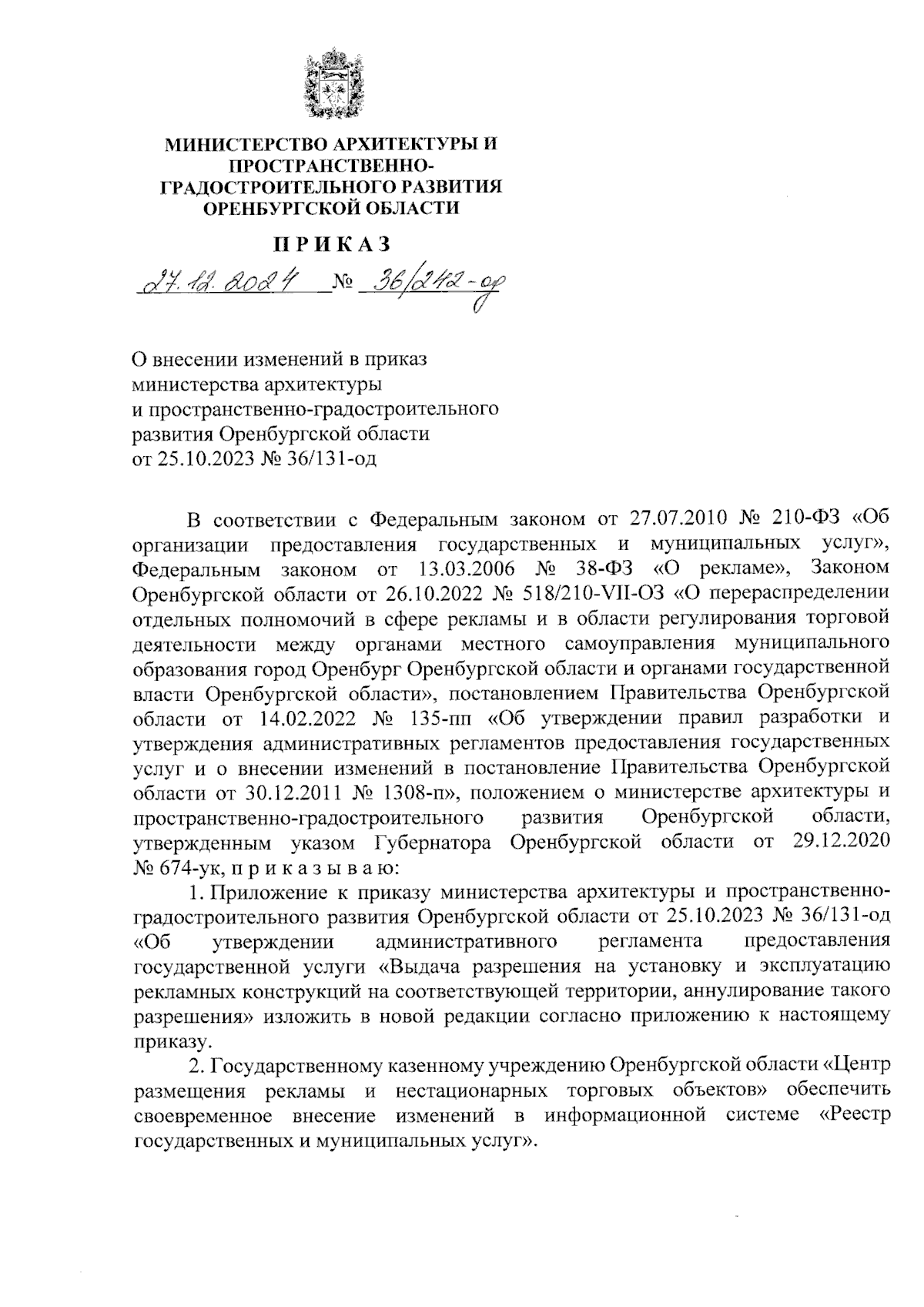 МИНИСТЕРСТВО АРХИТЕКТУРЫ И ПРОСТРАНСТВЕННО-ГРАДОСТРОИТЕЛЬНОГО РАЗВИТИЯ ОРЕНБУРГСКОЙ ОБЛАСТИ

ПРИКАЗ

27.12.2024 № 36/242-од

О внесении изменений в приказ министерства архитектуры и пространственно-градостроительного развития Оренбургской области от 25.10.2023 № 36/131-од

В соответствии с Федеральным законом от 27.07.2010 № 210-ФЗ «Об организации предоставления государственных и муниципальных услуг», Федеральным законом от 13.03.2006 № 38-ФЗ «О рекламе», Законом Оренбургской области от 26.10.2022 № 518/210-VII-ОЗ «О перераспределении отдельных полномочий в сфере рекламы и в области регулирования торговой деятельности между органами местного самоуправления муниципального образования город Оренбург Оренбургской области и органами государственной власти Оренбургской области», постановлением Правительства Оренбургской области от 14.02.2022 № 135-пп «Об утверждении правил разработки и утверждения административных регламентов предоставления государственных услуг и о внесении изменений в постановление Правительства Оренбургской области от 30.12.2011 № 1308-п», положением о министерстве архитектуры и пространственно-градостроительного развития Оренбургской области, утвержденным указом Губернатора Оренбургской области от 29.12.2020 № 674-ук, п р и к а з ы в а ю:

1. Приложение к приказу министерства архитектуры и пространственно-градостроительного развития Оренбургской области от 25.10.2023 № 36/131-од «Об утверждении административного регламента предоставления государственной услуги «Выдача разрешения на установку и эксплуатацию рекламных конструкций на соответствующей территории, аннулирование такого разрешения» изложить в новой редакции согласно приложению к настоящему приказу.

2. Государственному казенному учреждению Оренбургской области «Центр размещения рекламы и нестационарных торговых объектов» обеспечить своевременное внесение изменений в информационной системе «Реестр государственных и муниципальных услуг».